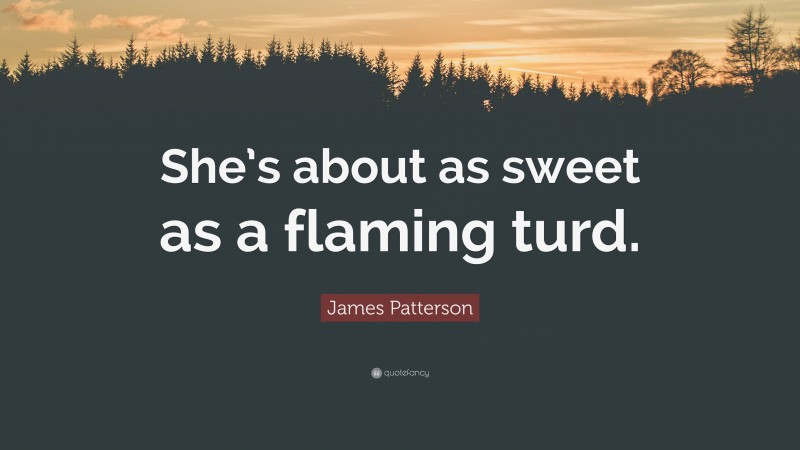 She's about as sweet as a flaming turd.

James Patterson

quotefancy